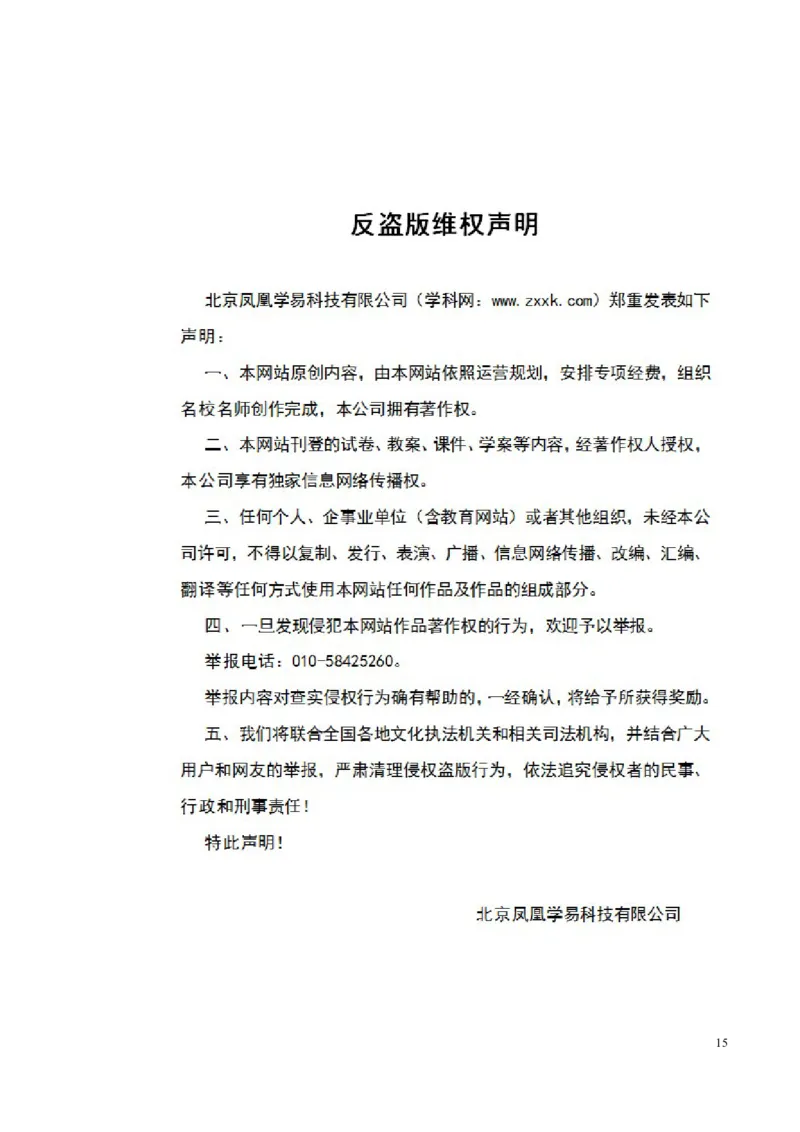 反盗版维权声明

北京凤凰学易科技有限公司（学科网：www.zxxk.com）郑重发表如下声明：

一、本网站原创内容，由本网站依照运营规划，安排专项经费，组织名校名师创作完成，本公司拥有著作权。

二、本网站刊登的试卷、教案、课件、学案等内容，经著作权人授权，本公司享有独家信息网络传播权。

三、任何个人、企事业单位（含教育网站）或者其他组织，未经本公司许可，不得以复制、发行、表演、广播、信息网络传播、改编、汇编、翻译等任何方式使用本网站任何作品及作品的组成部分。

四、一旦发现侵犯本网站作品著作权的行为，欢迎予以举报。

举报电话：010-58425260。

举报内容对查实侵权行为确有帮助的，一经确认，将给予所获得奖励。

五、我们将联合全国各地文化执法机关和相关司法机构，并结合广大用户和网友的举报，严肃清理侵权盗版行为，依法追究侵权者的民事、行政和刑事责任！

特此声明！

北京凤凰学易科技有限公司

15